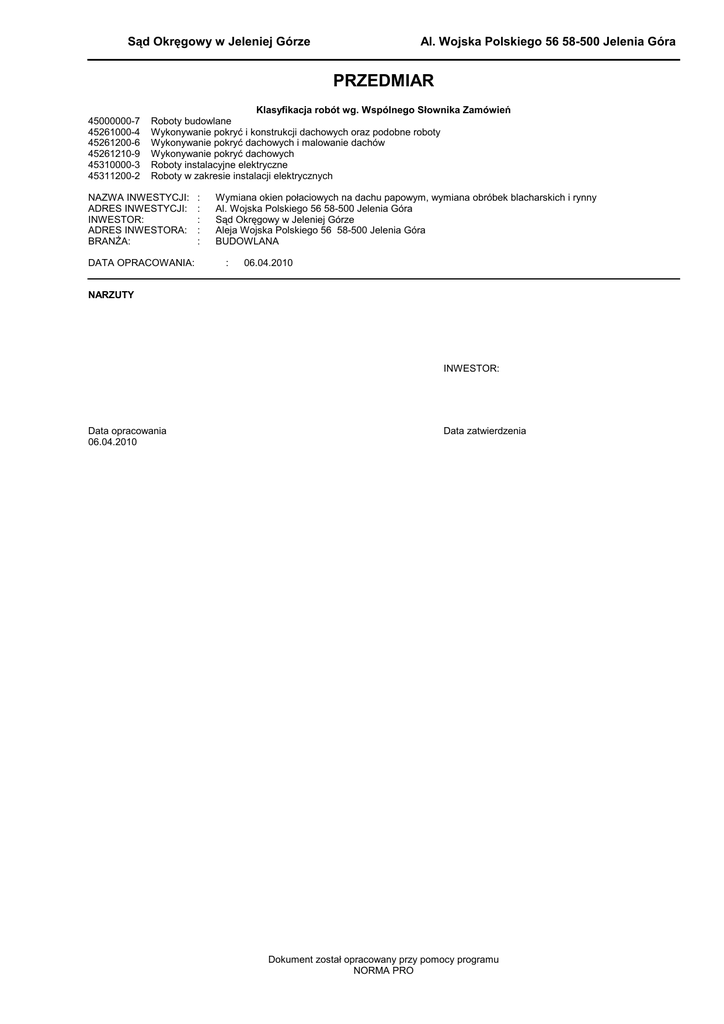 Sąd Okręgowy w Jeleniej Górze Al. Wojska Polskiego 56 58-500 Jelenia Góra

PRZEDMIAR

Klasyfikacja robót wg. Wspólnego Słownika Zamówień

45000000-7 Roboty budowlane
45261000-4 Wykonywanie pokryć i konstrukcji dachowych oraz podobne roboty
45261200-6 Wykonywanie pokryć dachowych i malowanie dachów
45261210-9 Wykonywanie pokryć dachowych
45310000-3 Roboty instalacyjne elektryczne
45311200-2 Roboty w zakresie instalacji elektrycznych

NAZWA INWESTYCJI: : Wymiana okien połaciowych na dachu papowym, wymiana obróbek blacharskich i rynny
ADRES INWESTYCJI: : Al. Wojska Polskiego 56 58-500 Jelenia Góra
INWESTOR: : Sąd Okręgowy w Jeleniej Górze
ADRES INWESTORA: : Aleja Wojska Polskiego 56 58-500 Jelenia Góra
BRANŻA: : BUDOWLANA

DATA OPRACOWANIA: : 06.04.2010

NARZUTY

INWESTOR:

Data opracowania
06.04.2010

Data zatwierdzenia

Dokument został opracowany przy pomocy programu
NORMA PRO